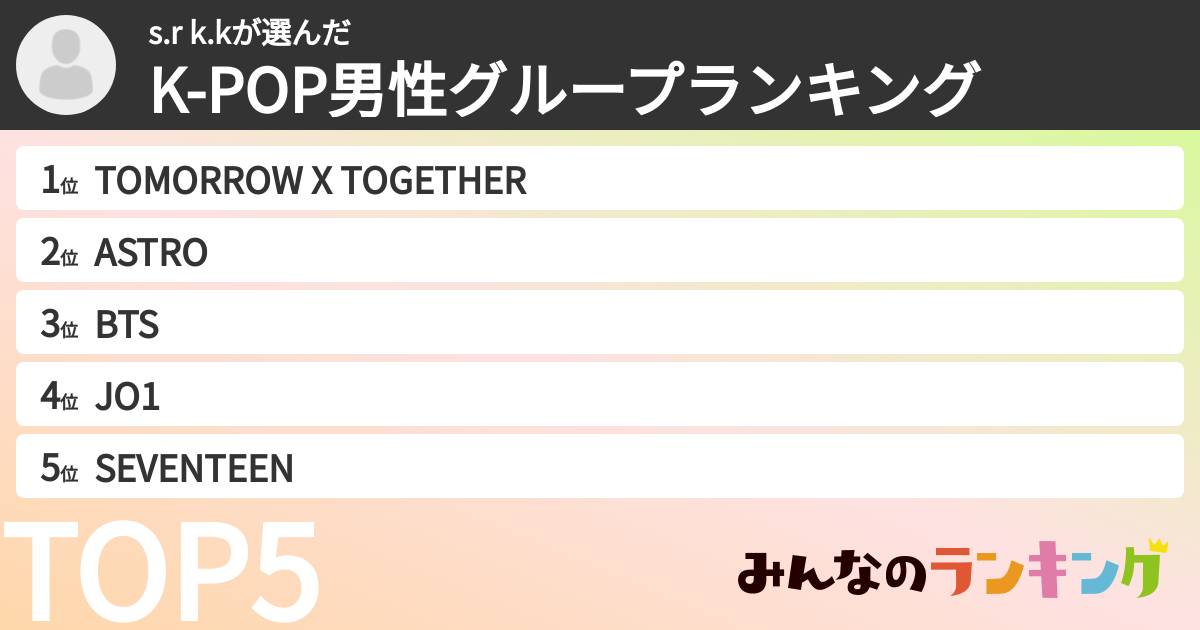 s.r k.kが選んだ
K-POP男性グループランキング

1位 TOMORROW X TOGETHER
2位 ASTRO
3位 BTS
4位 JO1
5位 SEVENTEEN

TOP5

みんなのランキング